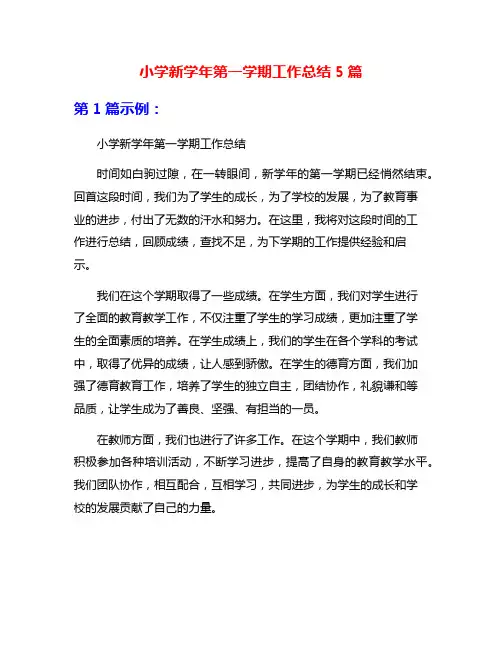 小学新学年第一学期工作总结 5 篇

第 1 篇示例：

小学新学年第一学期工作总结

时间如白驹过隙，在一转眼间，新学年的第一学期已经悄然结束。回首这段时间，我们为了学生的成长，为了学校的发展，为了教育事业的进步，付出了无数的汗水和努力。在这里，我将对这段时间的工作进行总结，回顾成绩，查找不足，为下学期的工作提供经验和启示。

我们在这个学期取得了一些成绩。在学生方面，我们对学生进行了全面的教育教学工作，不仅注重了学生的学习成绩，更加注重了学生的全面素质的培养。在学生成绩上，我们的学生在各个学科的考试中，取得了优异的成绩，让人感到骄傲。在学生的德育方面，我们加强了德育教育工作，培养了学生的独立自主，团结协作，礼貌谦和等品质，让学生成为了善良、坚强、有担当的一员。

在教师方面，我们也进行了许多工作。在这个学期中，我们教师积极参加各种培训活动，不断学习进步，提高了自身的教育教学水平。我们团队协作，相互配合，互相学习，共同进步，为学生的成长和学校的发展贡献了自己的力量。